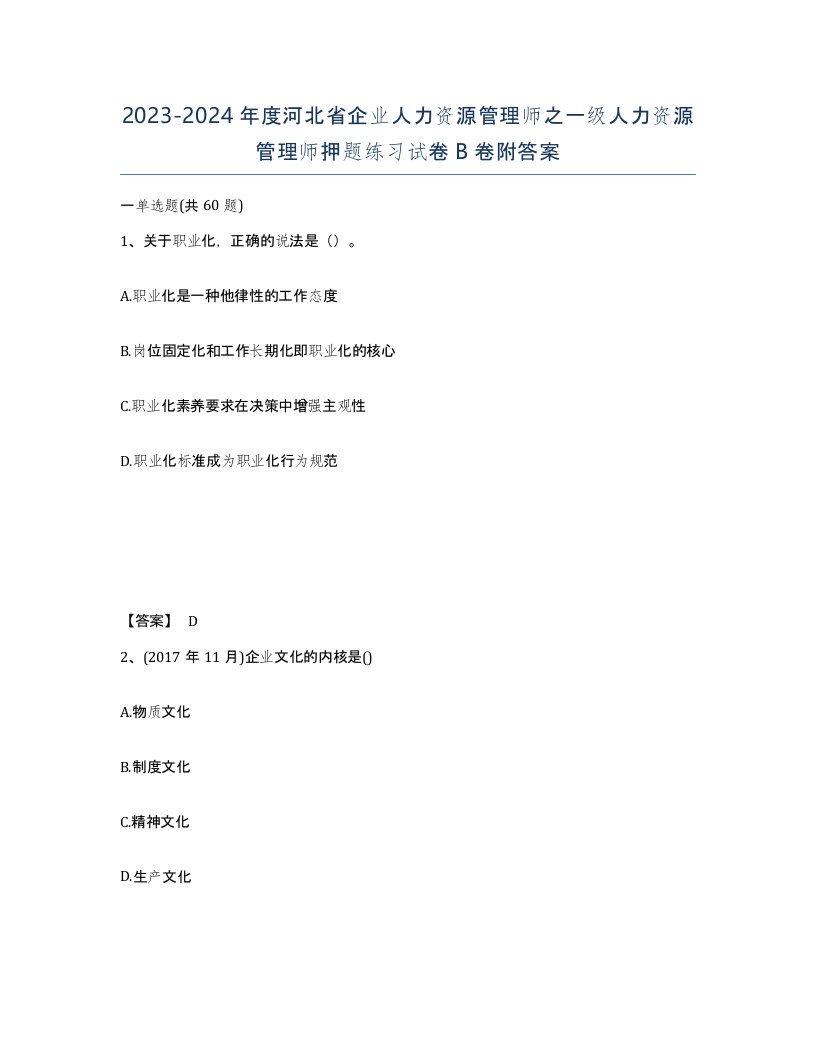 2023-2024年度河北省企业人力资源管理师之一级人力资源管理师押题练习试卷B卷附答案

一单选题(共60题)

1、关于职业化，正确的说法是（）。

A.职业化是一种他律性的工作态度

B.岗位固定化和工作长期化即职业化的核心

C.职业化素养要求在决策中增强主观性

D.职业化标准成为职业化行为规范

【答案】 D

2、(2017年11月)企业文化的内核是()

A.物质文化

B.制度文化

C.精神文化

D.生产文化